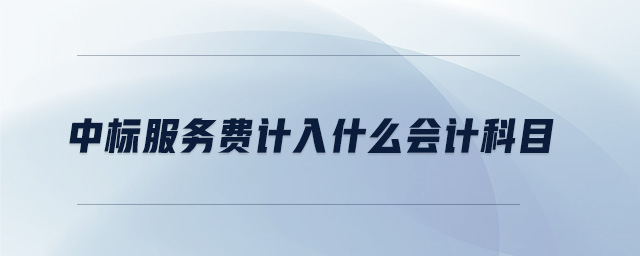 中标服务费计入什么会计科目